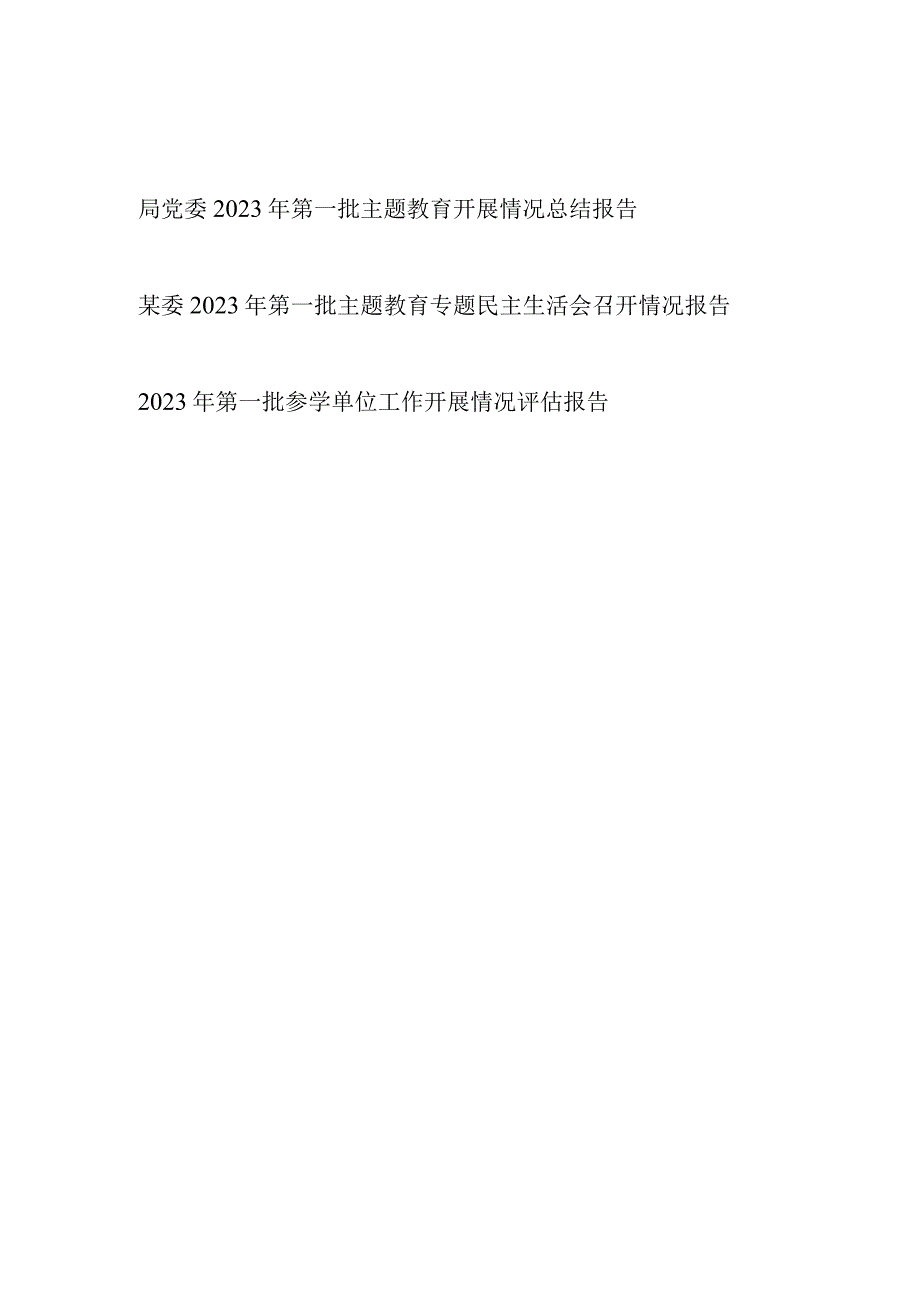 局党委2023年第一批主题教育开展情况总结报告

某委2023年第一批主题教育专题民主生活会召开情况报告

2023年第一批参学单位工作开展情况评估报告